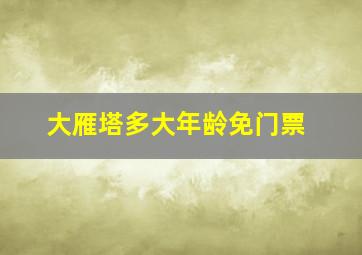 大雁塔多大年龄免门票